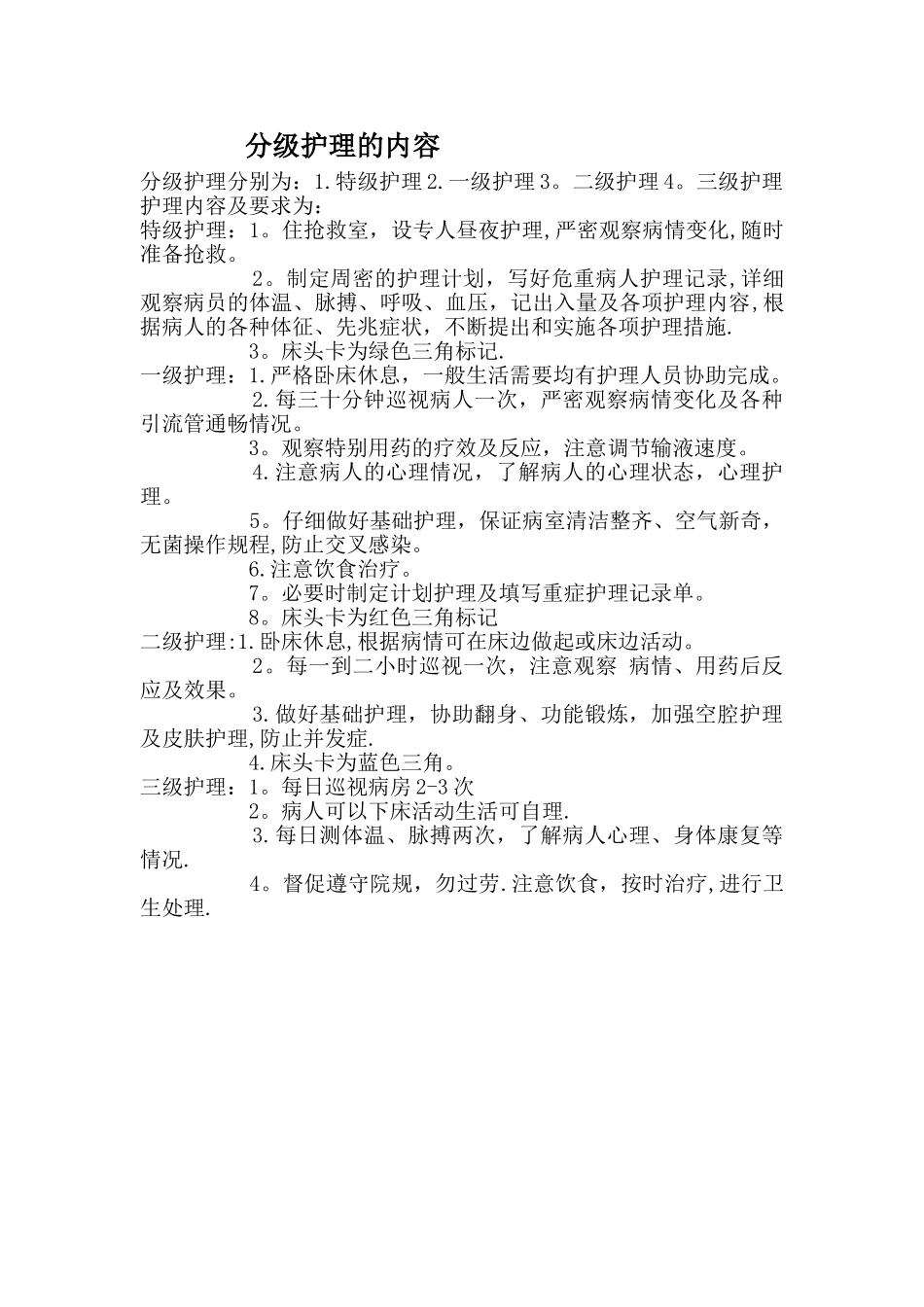 分级护理的内容

分级护理分别为：1.特级护理 2.一级护理 3。二级护理 4。三级护理
护理内容及要求为：
特级护理：1。住抢救室，设专人昼夜护理，严密观察病情变化,随时准备抢救。

2。制定周密的护理计划，写好危重病人护理记录,详细观察病员的体温、脉搏、呼吸、血压，记出入量及各项护理内容,根据病人的各种体征、先兆症状，不断提出和实施各项护理措施.

3。床头卡为绿色三角标记.
一级护理：1.严格卧床休息，一般生活需要均有护理人员协助完成。

2.每三十分钟巡视病人一次，严密观察病情变化及各种引流管通畅情况。

3。观察特别用药的疗效及反应，注意调节输液速度。

4.注意病人的心理情况，了解病人的心理状态，心理护理。

5。仔细做好基础护理，保证病室清洁整齐、空气新奇，无菌操作规程,防止交叉感染。

6.注意饮食治疗。

7。必要时制定计划护理及填写重症护理记录单。

8。床头卡为红色三角标记
二级护理:1.卧床休息,根据病情可在床边做起或床边活动。

2。每一到二小时巡视一次，注意观察 病情、用药后反应及效果。

3.做好基础护理，协助翻身、功能锻炼，加强空腔护理及皮肤护理,防止并发症.

4.床头卡为蓝色三角。
三级护理：1。每日巡视病房 2-3 次

2。病人可以下床活动生活可自理.

3.每日测体温、脉搏两次，了解病人心理、身体康复等情况.

4。督促遵守院规，勿过劳.注意饮食，按时治疗,进行卫生处理.